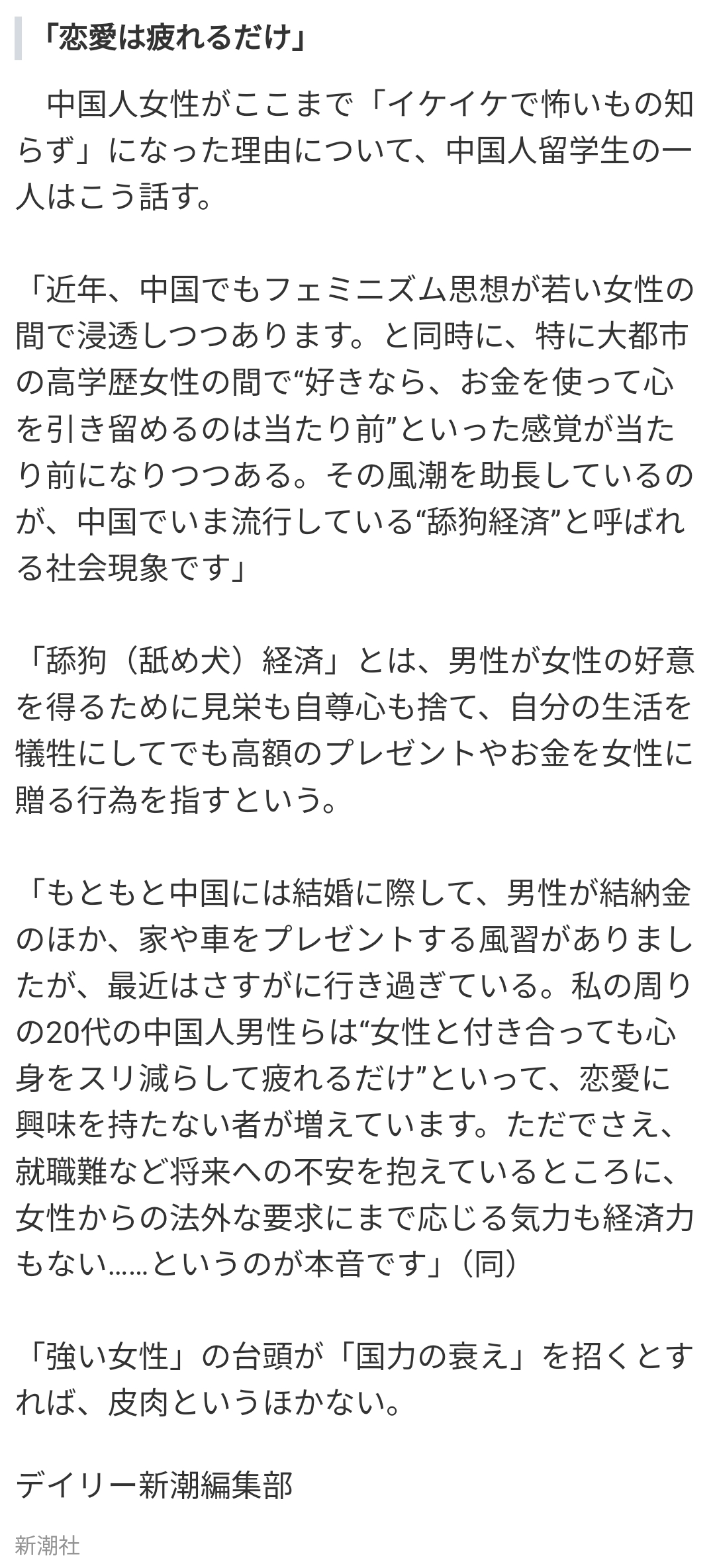 「恋愛は疲れるだけ」

中国人女性がここまで「イケイケで怖いもの知らず」になった理由について、中国人留学生の一人はこう話す。

「近年、中国でもフェミニズム思想が若い女性の間で浸透しつつあります。と同時に、特に大都市の高学歴女性の間で“好きなら、お金を使って心を引き留めるのは当たり前”といった感覚が当たり前になりつつある。その風潮を助長しているのが、中国でいま流行している“舔狗経済”と呼ばれる社会現象です」

「舔狗（舐め犬）経済」とは、男性が女性の好意を得るために見栄も自尊心も捨て、自分の生活を犠牲にしてでも高額のプレゼントやお金を女性に贈る行為を指すという。

「もともと中国には結婚に際して、男性が結納金のほか、家や車をプレゼントする風習がありましたが、最近はさすがに行き過ぎている。私の周りの20代の中国人男性らは“女性と付き合っても心身をスリ減らして疲れるだけ”といって、恋愛に興味を持たない者が増えています。ただでさえ、就職難など将来への不安を抱えているところに、女性からの法外な要求にまで応じる気力も経済力もない……というのが本音です」（同）

「強い女性」の台頭が「国力の衰え」を招くとすれば、皮肉というほかない。

デイリー新潮編集部

新潮社